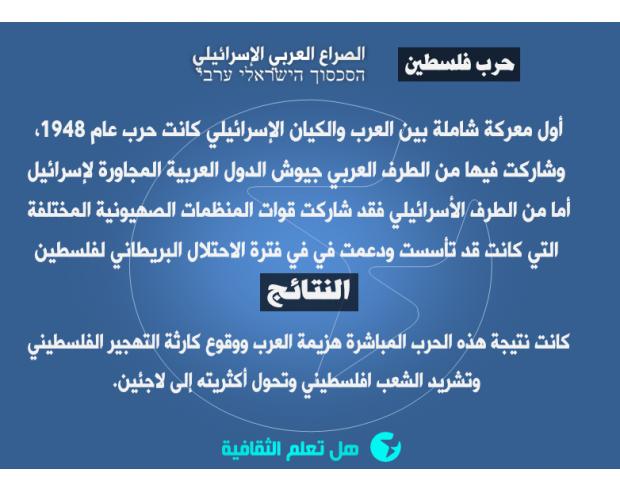 حرب فلسطين

الصراع العربي الإسرائيلي
הסכסוך הישראלי ערבי

أول معركة شاملة بين العرب والكيان الإسرائيلي كانت حرب عام 1948، وشاركت فيها من الطرف العربي جيوش الدول العربية المجاورة لإسرائيل أما من الطرف الأسرائيلي فقد شاركت قوات المنظمات الصهيونية المختلفة التي كانت قد تأسست ودعمت في في فترة الاحتلال البريطاني لفلسطين

النتائج

كانت نتيجة هذه الحرب المباشرة هزيمة العرب ووقوع كارثة التهجير الفلسطيني وتشريد الشعب افلسطيني وتحول أكثريته إلى لاجئين.

هل تعلم الثقافية